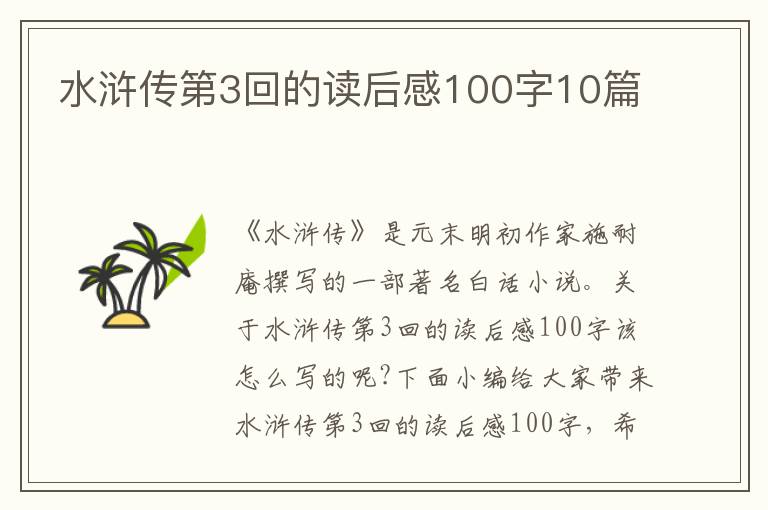 水浒传第3回的读后感100字10篇

《水浒传》是元末明初作家施耐庵撰写的一部著名白话小说。关于水浒传第3回的读后感100字该怎么写的呢?下面小编给大家带来水浒传第3回的读后感100字，希